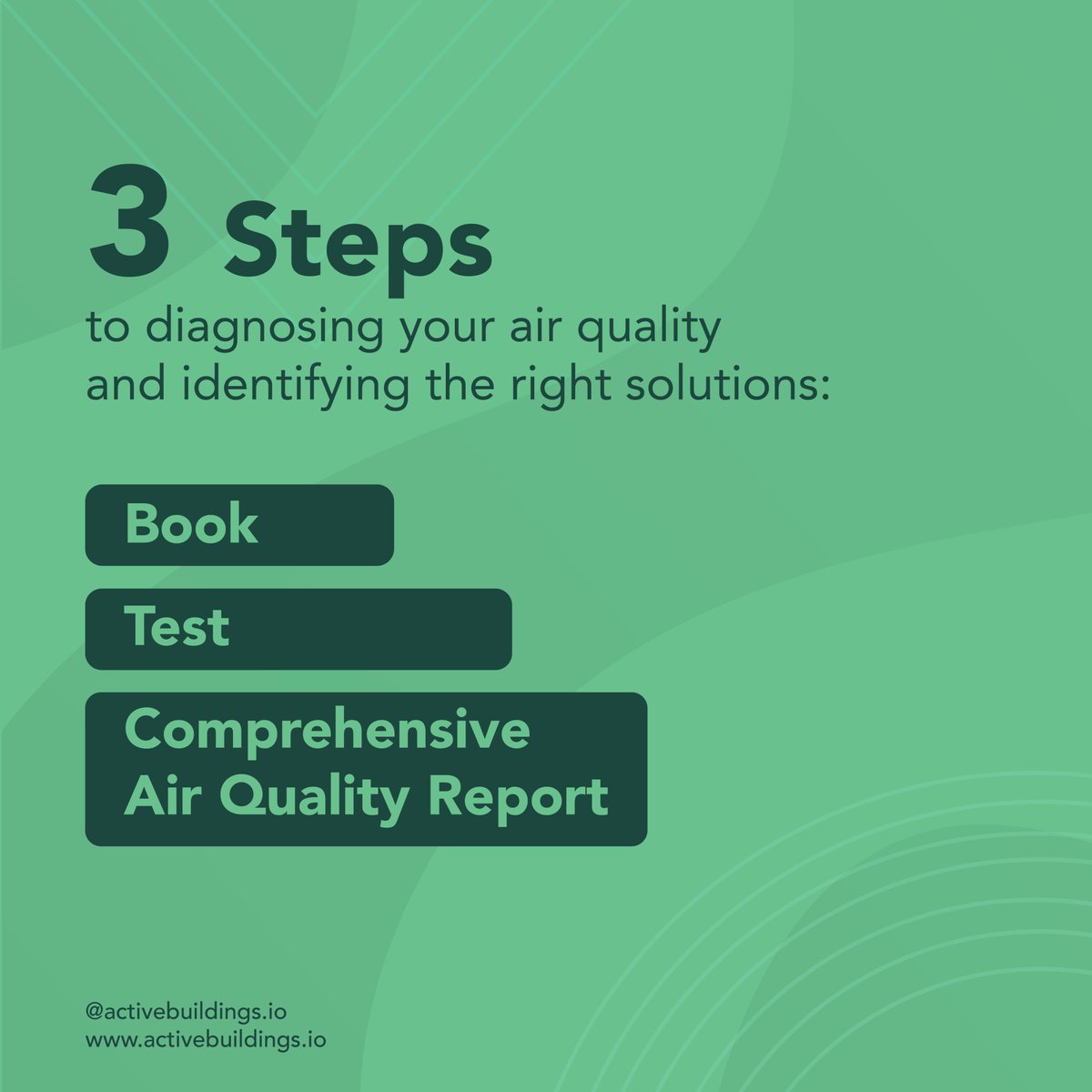 3 Steps

to diagnosing your air quality and identifying the right solutions:

Book

Test

Comprehensive
Air Quality Report

@activebuildings.io
www.activebuildings.io